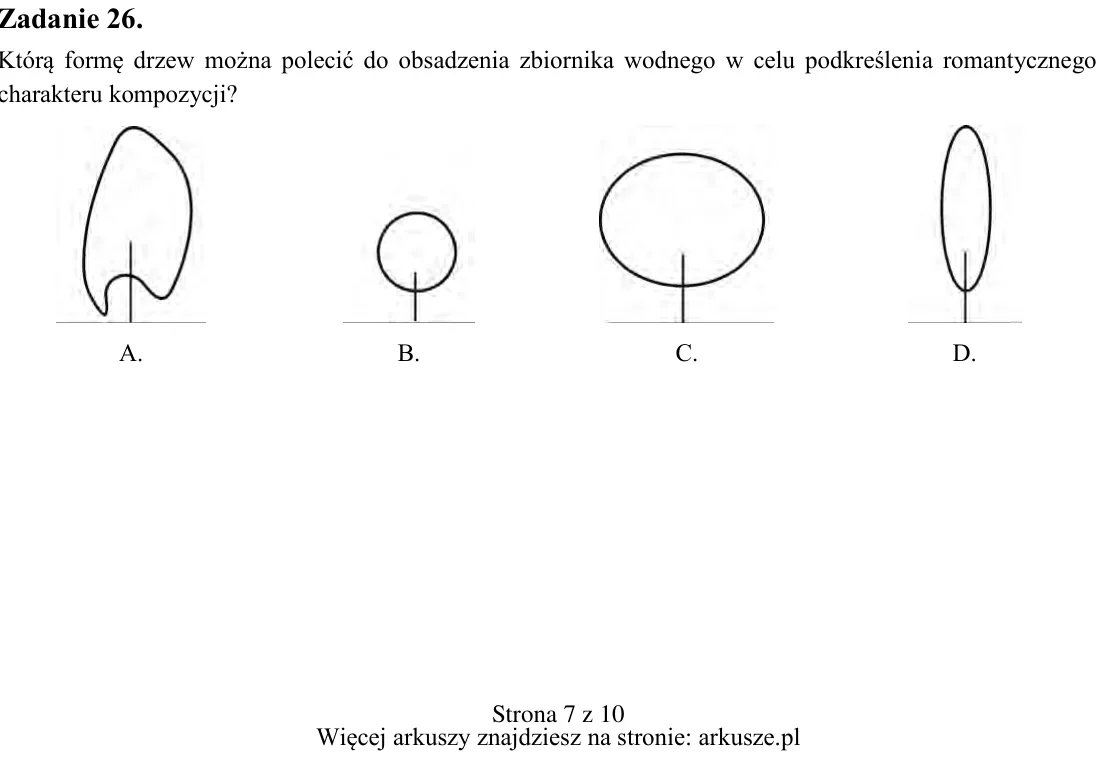 Zadanie 26.

Którą formę drzew można polecić do obsadzenia zbiornika wodnego w celu podkreślenia romantycznego charakteru kompozycji?

A.

B.

C.

D.

Strona 7 z 10
Więcej arkuszy znajdziesz na stronie: arkusze.pl